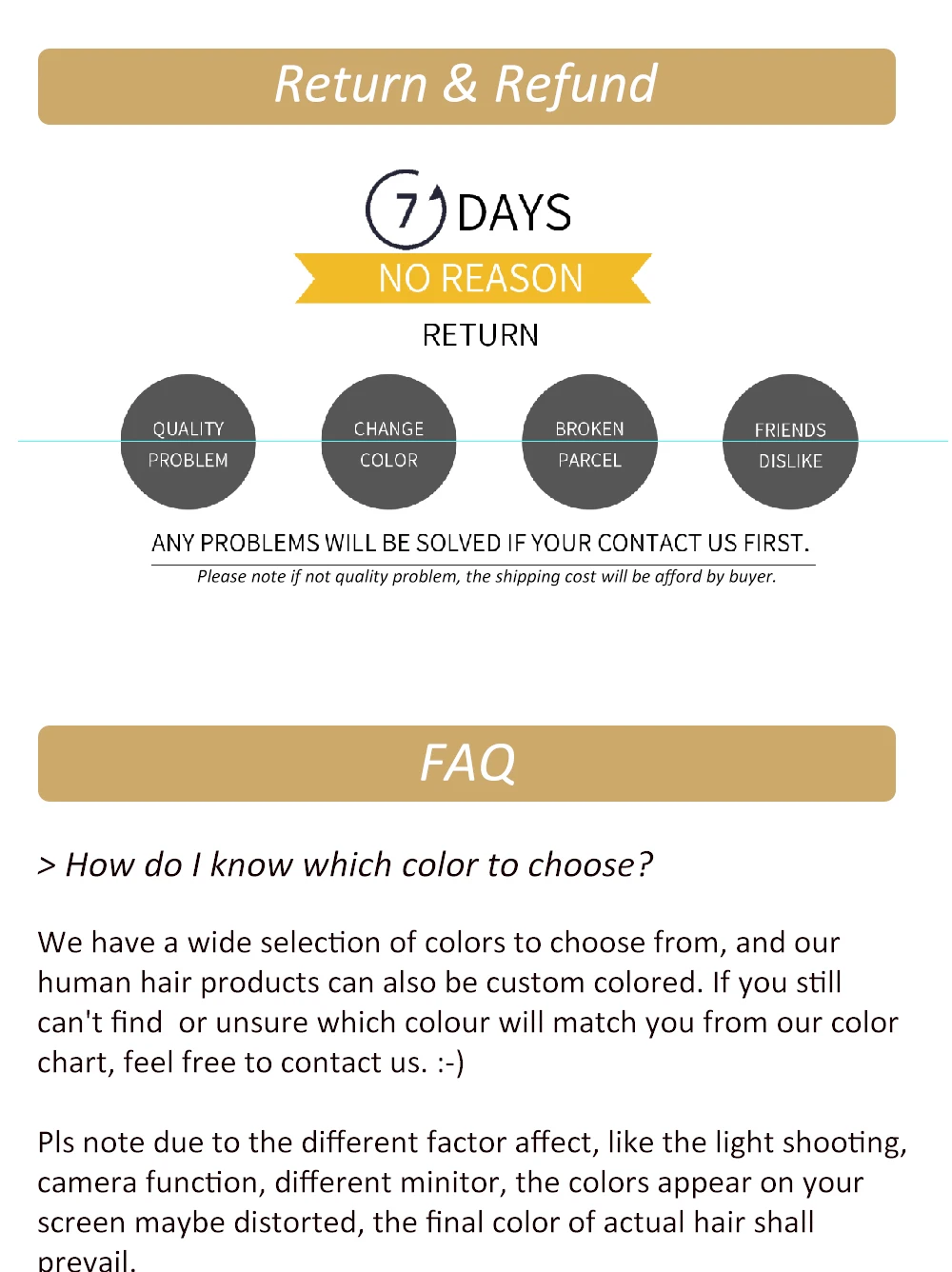 Return & Refund

7 DAYS

NO REASON

RETURN

QUALITY
PROBLEM

CHANGE
COLOR

BROKEN
PARCEL

FRIENDS
DISLIKE

ANY PROBLEMS WILL BE SOLVED IF YOUR CONTACT US FIRST.

Please note if not quality problem, the shipping cost will be afford by buyer.

FAQ

> How do I know which color to choose?

We have a wide selection of colors to choose from, and our human hair products can also be custom colored. If you still can't find or unsure which colour will match you from our color chart, feel free to contact us. :-)

Pls note due to the different factor affect, like the light shooting, camera function, different minitor, the colors appear on your screen maybe distorted, the final color of actual hair shall prevail.